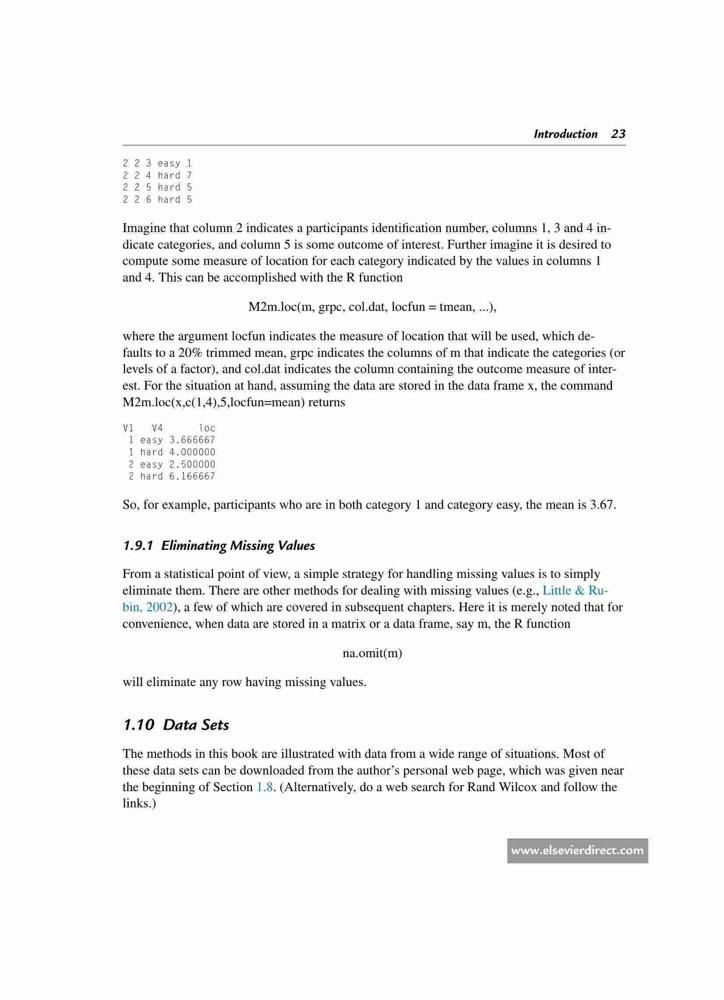 Introduction 23

2 2 3 easy 1
2 2 4 hard 7
2 2 5 hard 5
2 2 6 hard 5

Imagine that column 2 indicates a participants identification number, columns 1, 3 and 4 indicate categories, and column 5 is some outcome of interest. Further imagine it is desired to compute some measure of location for each category indicated by the values in columns 1 and 4. This can be accomplished with the R function

M2m.loc(m, grpc, col.dat, locfun = tmean, ...),

where the argument locfun indicates the measure of location that will be used, which defaults to a 20% trimmed mean, grpc indicates the columns of m that indicate the categories (or levels of a factor), and col.dat indicates the column containing the outcome measure of interest. For the situation at hand, assuming the data are stored in the data frame x, the command M2m.loc(x,c(1,4),5,locfun=mean) returns

V1 V4 loc
1 easy 3.666667
1 hard 4.000000
2 easy 2.500000
2 hard 6.166667

So, for example, participants who are in both category 1 and category easy, the mean is 3.67.

1.9.1 Eliminating Missing Values

From a statistical point of view, a simple strategy for handling missing values is to simply eliminate them. There are other methods for dealing with missing values (e.g., Little & Rubin, 2002), a few of which are covered in subsequent chapters. Here it is merely noted that for convenience, when data are stored in a matrix or a data frame, say m, the R function

na.omit(m)

will eliminate any row having missing values.

1.10 Data Sets

The methods in this book are illustrated with data from a wide range of situations. Most of these data sets can be downloaded from the author's personal web page, which was given near the beginning of Section 1.8. (Alternatively, do a web search for Rand Wilcox and follow the links.)

www.elsevierdirect.com